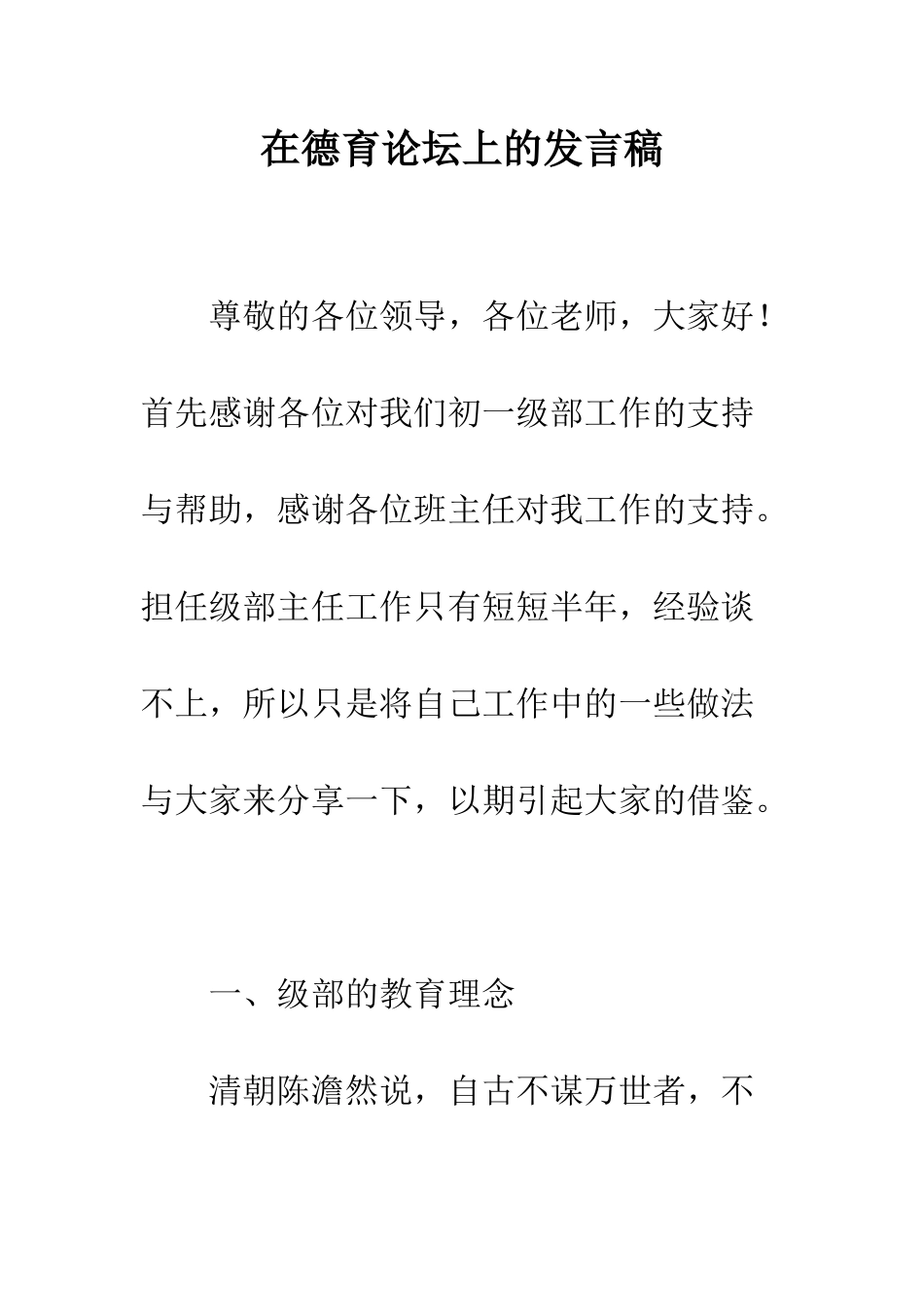 在德育论坛上的发言稿

尊敬的各位领导，各位老师，大家好！首先感谢各位对我们初一级部工作的支持与帮助，感谢各位班主任对我工作的支持。担任级部主任工作只有短短半年，经验谈不上，所以只是将自己工作中的一些做法与大家来分享一下，以期引起大家的借鉴。

一、级部的教育理念

清朝陈澹然说，自古不谋万世者，不